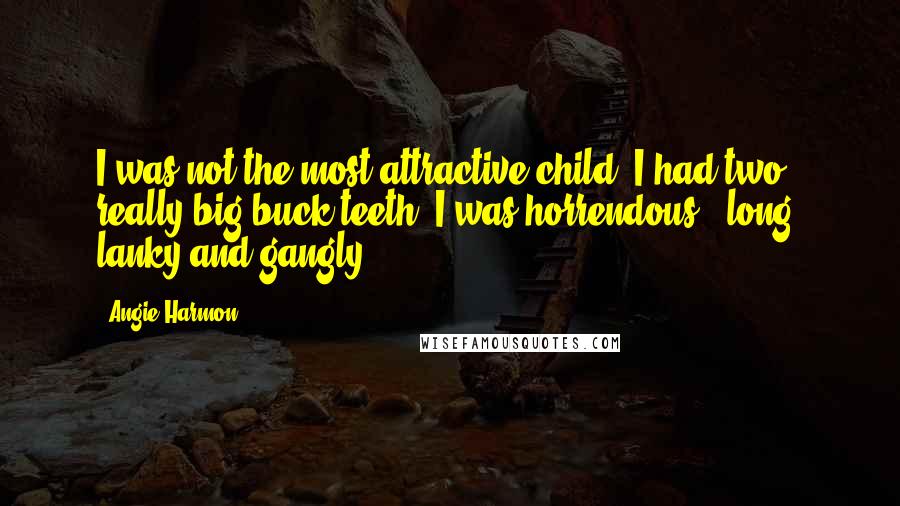 I was not the most attractive child. I had two really big buck teeth. I was horrendous - long, lanky and gangly.

- Angie Harmon

WISEFAMOUSQUOTES.COM